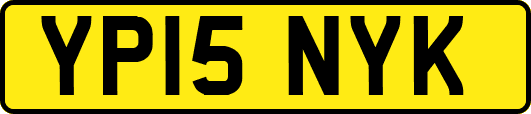 YP15 NYK